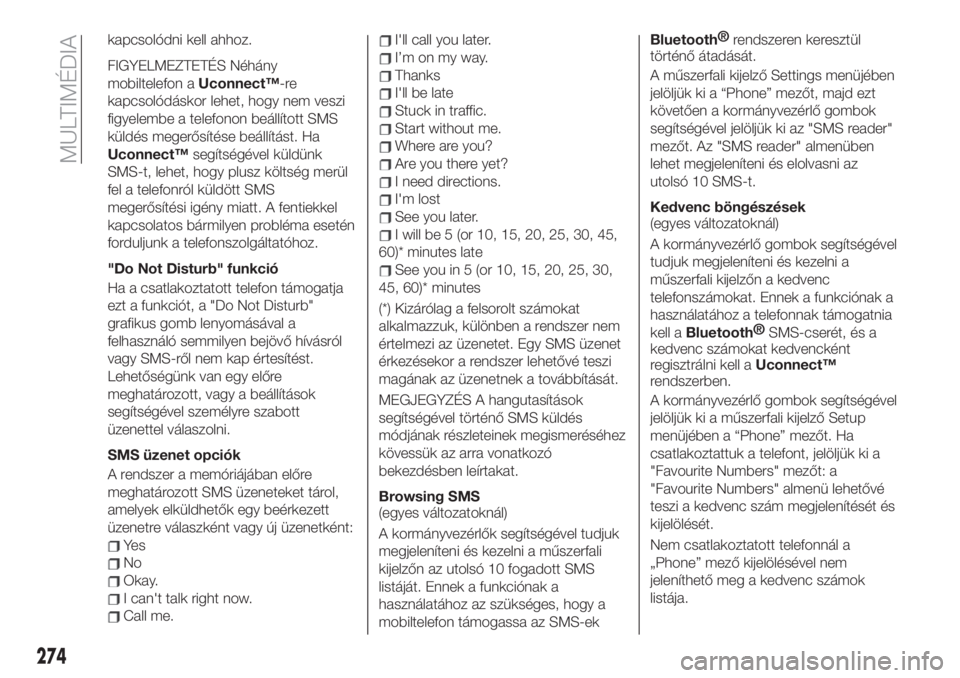 MULTIMÉDIA

kapcsolódni kell ahhoz.

FIGYELMEZTETÉS Néhány mobiltelefon a Uconnect™-re kapcsolódáskor lehet, hogy nem veszi figyelembe a telefonon beállított SMS küldés megerősítése beállítást. Ha Uconnect™ segítségével küldünk SMS-t, lehet, hogy plusz költség merül fel a telefonról küldött SMS megerősítési igény miatt. A fentiekkel kapcsolatos bármilyen probléma esetén forduljunk a telefonszolgáltatóhoz.

"Do Not Disturb" funkció

Ha a csatlakoztatott telefon támogatja ezt a funkciót, a "Do Not Disturb" grafikus gomb lenyomásával a felhasználó semmilyen bejövő hívásról vagy SMS-ről nem kap értesítést. Lehetőségünk van egy előre meghatározott, vagy a beállítások segítségével személyre szabott üzenettel válaszolni.

SMS üzenet opciók

A rendszer a memóriájában előre meghatározott SMS üzeneteket tárol, amelyek elküldhetők egy beérkezett üzenetre válaszként vagy új üzenetként:
Yes
No
Okay.
I can't talk right now.
Call me.
I'll call you later.
I'm on my way.
Thanks
I'll be late
Stuck in traffic.
Start without me.
Where are you?
Are you there yet?
I need directions.
I'm lost
See you later.
I will be 5 (or 10, 15, 20, 25, 30, 45, 60)* minutes late
See you in 5 (or 10, 15, 20, 25, 30, 45, 60)* minutes

(*) Kizárólag a felsorolt számokat alkalmazzuk, különben a rendszer nem értelmezi az üzenetet. Egy SMS üzenet érkezésekor a rendszer lehetővé teszi magának az üzenetnek a továbbítását.

MEGJEGYZÉS A hangutasítások segítségével történő SMS küldés módjának részleteinek megismeréséhez kövessük az arra vonatkozó bekezdésben leírtakat.

Browsing SMS
(egyes változatoknál)

A kormányvezérlők segítségével tudjuk megjeleníteni és kezelni a műszerfali kijelzőn az utolsó 10 fogadott SMS listáját. Ennek a funkciónak a használatához az szükséges, hogy a mobiltelefon támogassa az SMS-ek Bluetooth® rendszeren keresztül történő átadását.

A műszerfali kijelző Settings menüjében jelöljük ki a “Phone” mezőt, majd ezt követően a kormányvezérlő gombok segítségével jelöljük ki az "SMS reader" mezőt. Az "SMS reader" almenüben lehet megjeleníteni és elolvasni az utolsó 10 SMS-t.

Kedvenc böngészések
(egyes változatoknál)

A kormányvezérlő gombok segítségével tudjuk megjeleníteni és kezelni a műszerfali kijelzőn a kedvenc telefonszámokat. Ennek a funkciónak a használatához a telefonnak támogatnia kell a Bluetooth® SMS-cserét, és a kedvenc számokat kedvencként regisztrálni kell a Uconnect™ rendszerben.

A kormányvezérlő gombok segítségével jelöljük ki a műszerfali kijelző Setup menüjében a “Phone” mezőt. Ha csatlakoztattuk a telefont, jelöljük ki a "Favourite Numbers" mezőt: a "Favourite Numbers" almenü lehetővé teszi a kedvenc szám megjelenítését és kijelölését.

Nem csatlakoztatott telefonnál a „Phone” mező kijelölésével nem jeleníthető meg a kedvenc számok listája.

274

carmanualsonline.info